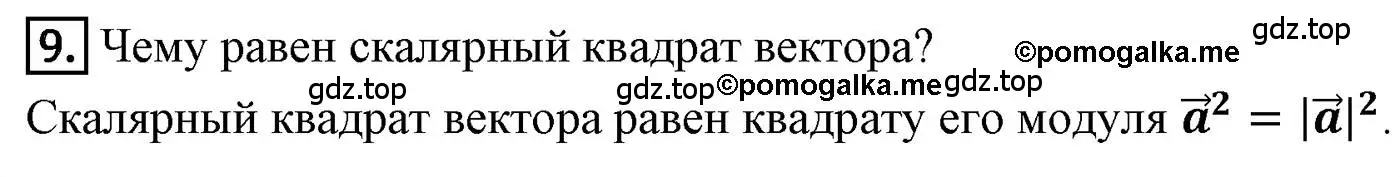 9. Чему равен скалярный квадрат вектора? ©pomogalka.me gdz.top

gdz.top gdz.top©pomogalka.me gdz.top

Скалярный квадрат вектора равен квадрату его модуля $\vec{a}^2 = |\vec{a}|^2$.